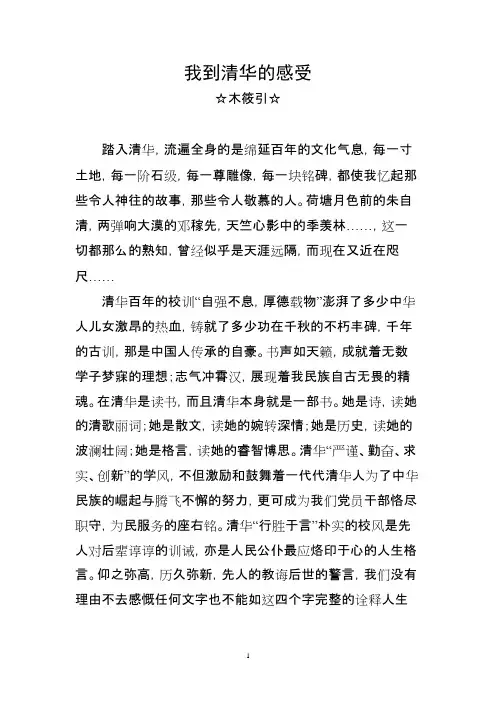 我到清华的感受

☆木筱引☆

踏入清华，流遍全身的是绵延百年的文化气息，每一寸土地，每一阶石级，每一尊雕像，每一块铭碑，都使我忆起那些令人神往的故事，那些令人敬慕的人。荷塘月色前的朱自清，两弹响大漠的邓稼先，天竺心影中的季羡林……，这一切都那么的熟知，曾经似乎是天涯远隔，而现在又近在咫尺……

清华百年的校训“自强不息，厚德载物”澎湃了多少中华人儿女激昂的热血，铸就了多少功在千秋的不朽丰碑，千年的古训，那是中国人传承的自豪。书声如天籁，成就着无数学子梦寐的理想；志气冲霄汉，展现着我民族自古无畏的精魂。在清华是读书，而且清华本身就是一部书。她是诗，读她的清歌丽词；她是散文，读她的婉转深情；她是历史，读她的波澜壮阔；她是格言，读她的睿智博思。清华“严谨、勤奋、求实、创新”的学风，不但激励和鼓舞着一代代清华人为了中华民族的崛起与腾飞不懈的努力，更可成为我们党员干部恪尽职守，为民服务的座右铭。清华“行胜于言”朴实的校风是先人对后辈谆谆的训诫，亦是人民公仆最应烙印于心的人生格言。仰之弥高，历久弥新，先人的教诲后世的警言，我们没有理由不去感慨任何文字也不能如这四个字完整的诠释人生

1